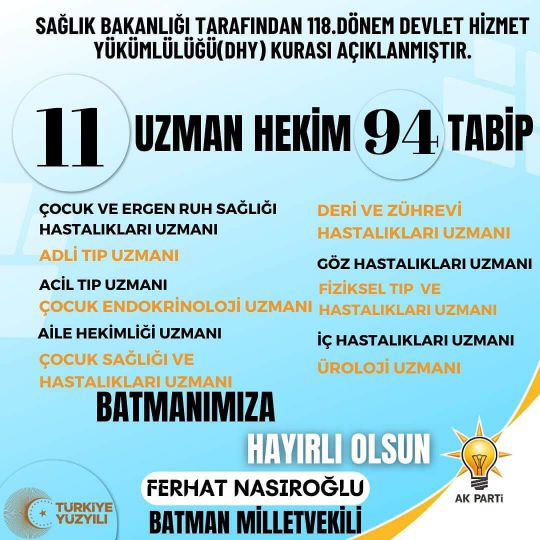 SAĞLIK BAKANLIĞI TARAFINDAN 118.DÖNEM DEVLET HİZMET YÜKÜMLÜLÜĞÜ(DHY) KURASI AÇIKLANMIŞTIR.

11 UZMAN HEKİM 94 TABİP

ÇOCUK VE ERGEN RUH SAĞLIĞI HASTALIKLARI UZMANI

ADLİ TIP UZMANI

ACİL TIP UZMANI

ÇOCUK ENDOKRİNOLOJİ UZMANI

AİLE HEKİMLİĞİ UZMANI

ÇOCUK SAĞLIĞI VE HASTALIKLARI UZMANI

DERİ VE ZÜHREVİ HASTALIKLARI UZMANI

GÖZ HASTALIKLARI UZMANI

FİZİKSEL TIP VE HASTALIKLARI UZMANI

İÇ HASTALIKLARI UZMANI

ÜROLOJİ UZMANI

BATMANIMIZA

HAYIRLI OLSUN

FERHAT NASIROĞLU

BATMAN MİLLETVEKİLİ

TÜRKİYE YÜZYILI

AK PARTİ